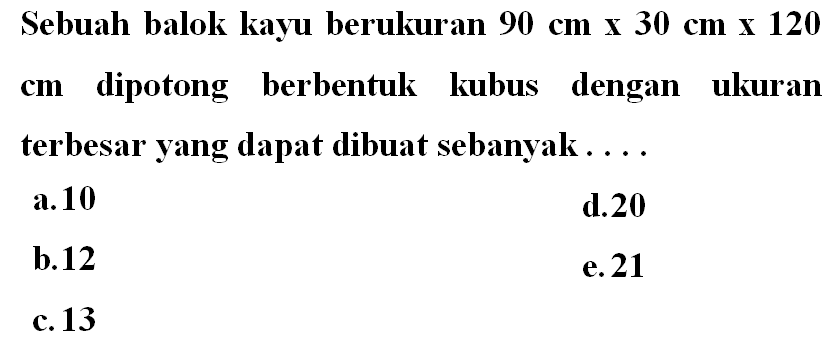 Sebuah balok kayu berukuran 90 cm x 30 cm x 120 cm dipotong berbentuk kubus dengan ukuran terbesar yang dapat dibuat sebanyak . . . .

a. 10
b. 12
c. 13
d. 20
e. 21